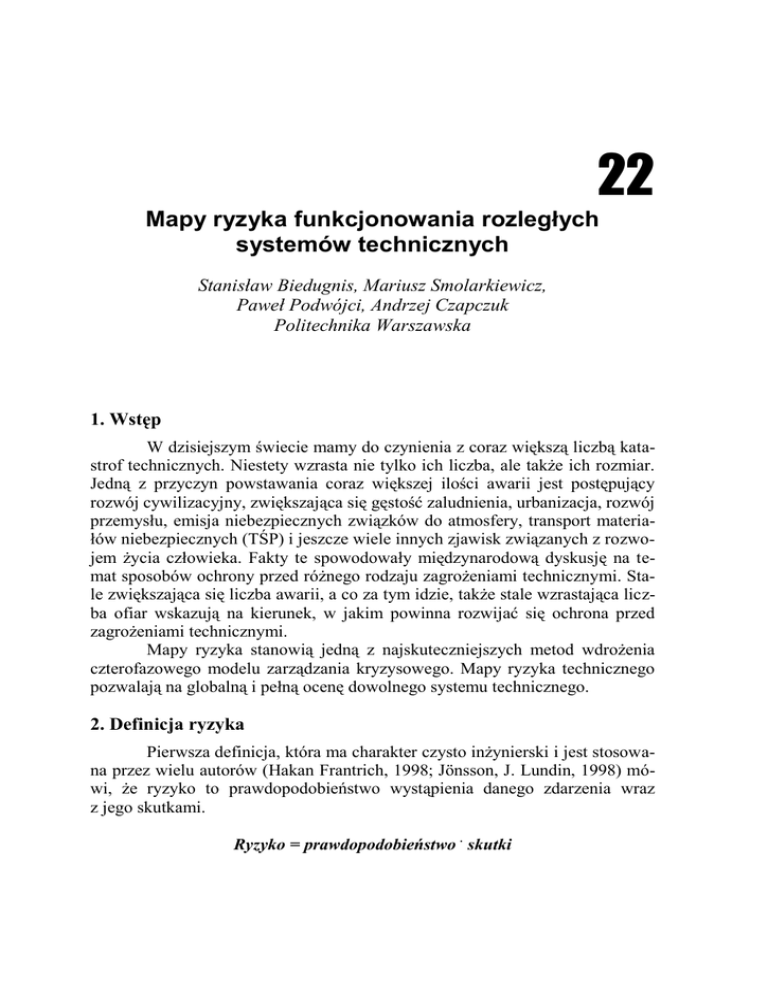 22

Mapy ryzyka funkcjonowania rozległych systemów technicznych

Stanisław Biedugnis, Mariusz Smolarkiewicz, Paweł Podwójci, Andrzej Czapczuk
Politechnika Warszawska

1. Wstęp

W dzisiejszym świecie mamy do czynienia z coraz większą liczbą katastrof technicznych. Niestety wzrasta nie tylko ich liczba, ale także ich rozmiar. Jedną z przyczyn powstawania coraz większej ilości awarii jest postępujący rozwój cywilizacyjny, zwiększająca się gęstość zaludnienia, urbanizacja, rozwój przemysłu, emisja niebezpiecznych związków do atmosfery, transport materiałów niebezpiecznych (TŚP) i jeszcze wiele innych zjawisk związanych z rozwojem życia człowieka. Fakty te spowodowały międzynarodową dyskusję na temat sposobów ochrony przed różnego rodzaju zagrożeniami technicznymi. Stale zwiększająca się liczba awarii, a co za tym idzie, także stale wzrastająca liczba ofiar wskazują na kierunek, w jakim powinna rozwijać się ochrona przed zagrożeniami technicznymi.

Mapy ryzyka stanowią jedną z najskuteczniejszych metod wdrożenia czterofazowego modelu zarządzania kryzysowego. Mapy ryzyka technicznego pozwalają na globalną i pełną ocenę dowolnego systemu technicznego.

2. Definicja ryzyka

Pierwsza definicja, która ma charakter czysto inżynierski i jest stosowana przez wielu autorów (Hakan Frantrich, 1998; Jönsson, J. Lundin, 1998) mówi, że ryzyko to prawdopodobieństwo wystąpienia danego zdarzenia wraz z jego skutkami.

Ryzyko = prawdopodobieństwo · skutki